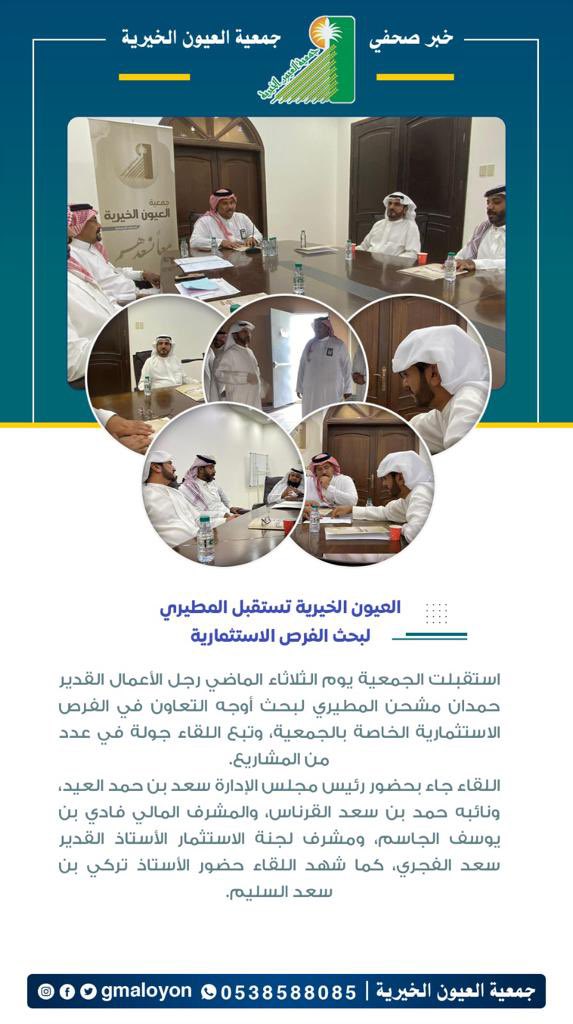 خبر صحفي

جمعية العيون الخيرية

جمعية العيون الخيرية

جمعية
العيون الخيرية

العيون الخيرية تستقبل المطيري
لبحث الفرص الاستثمارية

استقبلت الجمعية يوم الثلاثاء الماضي رجل الأعمال القدير حمدان مشحن المطيري لبحث أوجه التعاون في الفرص الاستثمارية الخاصة بالجمعية، وتبع اللقاء جولة في عدد من المشاريع.

اللقاء جاء بحضور رئيس مجلس الإدارة سعد بن حمد العيد، ونائبه حمد بن سعد القرناس، والمشرف المالي فادي بن يوسف الجاسم، ومشرف لجنة الاستثمار الأستاذ القدير سعد الفجري، كما شهد اللقاء حضور الأستاذ تركي بن سعد السليم.

جمعية العيون الخيرية | 0538588085 gmaloyon